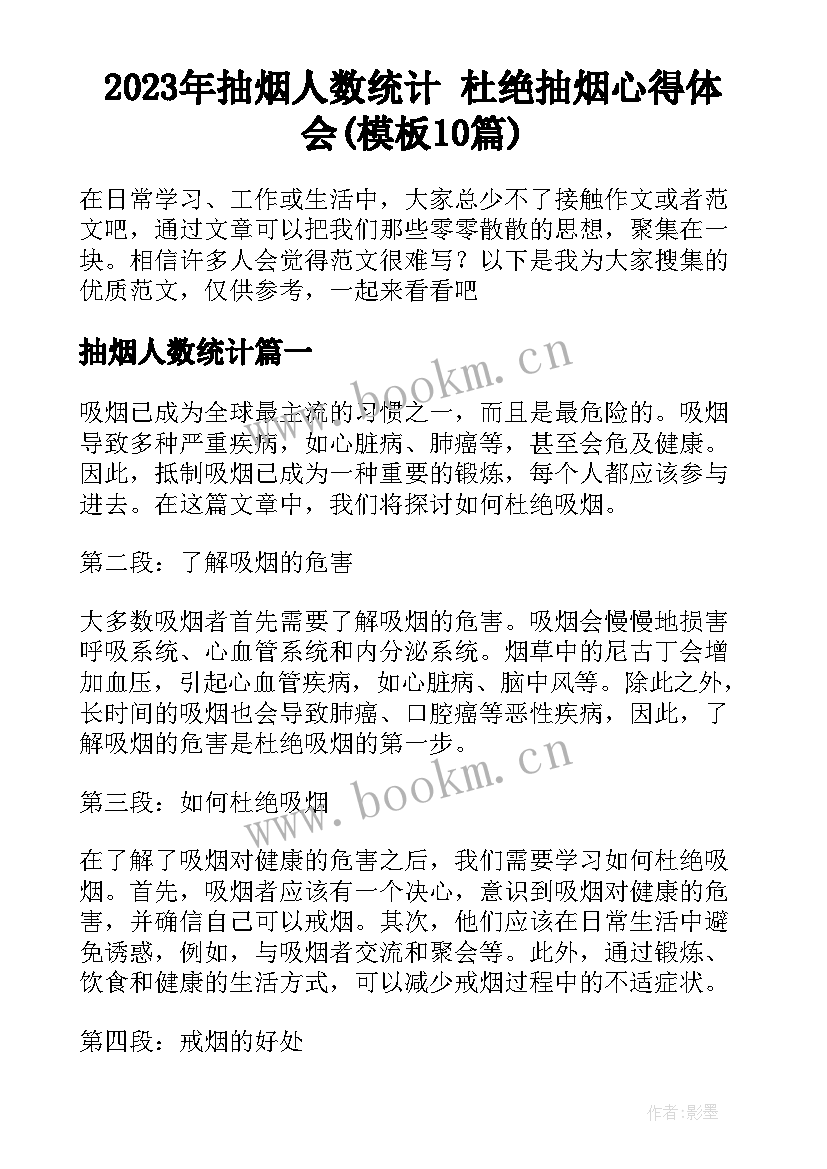 2023年抽烟人数统计 杜绝抽烟心得体会(模板10篇)

在日常学习、工作或生活中，大家总少不了接触作文或者范文吧，通过文章可以把我们那些零零散散的思想，聚集在一块。相信许多人会觉得范文很难写？以下是我为大家搜集的优质范文，仅供参考，一起来看看吧

抽烟人数统计篇一

www.bookm.cn

吸烟已成为全球最主流的习惯之一，而且是最危险的。吸烟导致多种严重疾病，如心脏病、肺癌等，甚至会危及健康。因此，抵制吸烟已成为一种重要的锻炼，每个人都应该参与进去。在这篇文章中，我们将探讨如何杜绝吸烟。

第二段：了解吸烟的危害

大多数吸烟者首先需要了解吸烟的危害。吸烟会慢慢地损害呼吸系统、心血管系统和内分泌系统。烟草中的尼古丁会增加血压，引起心血管疾病，如心脏病、脑中风等。除此之外，长时间的吸烟也会导致肺癌、口腔癌等恶性疾病，因此，了解吸烟的危害是杜绝吸烟的第一步。

www.bookm.cn

第三段：如何杜绝吸烟

在了解了吸烟对健康的危害之后，我们需要学习如何杜绝吸烟。首先，吸烟者应该有一个决心，意识到吸烟对健康的危害，并确信自己可以戒烟。其次，他们应该在日常生活中避免诱惑，例如，与吸烟者交流和聚会等。此外，通过锻炼、饮食和健康的生活方式，可以减少戒烟过程中的不适症状。

第四段：戒烟的好处

作者:影墨